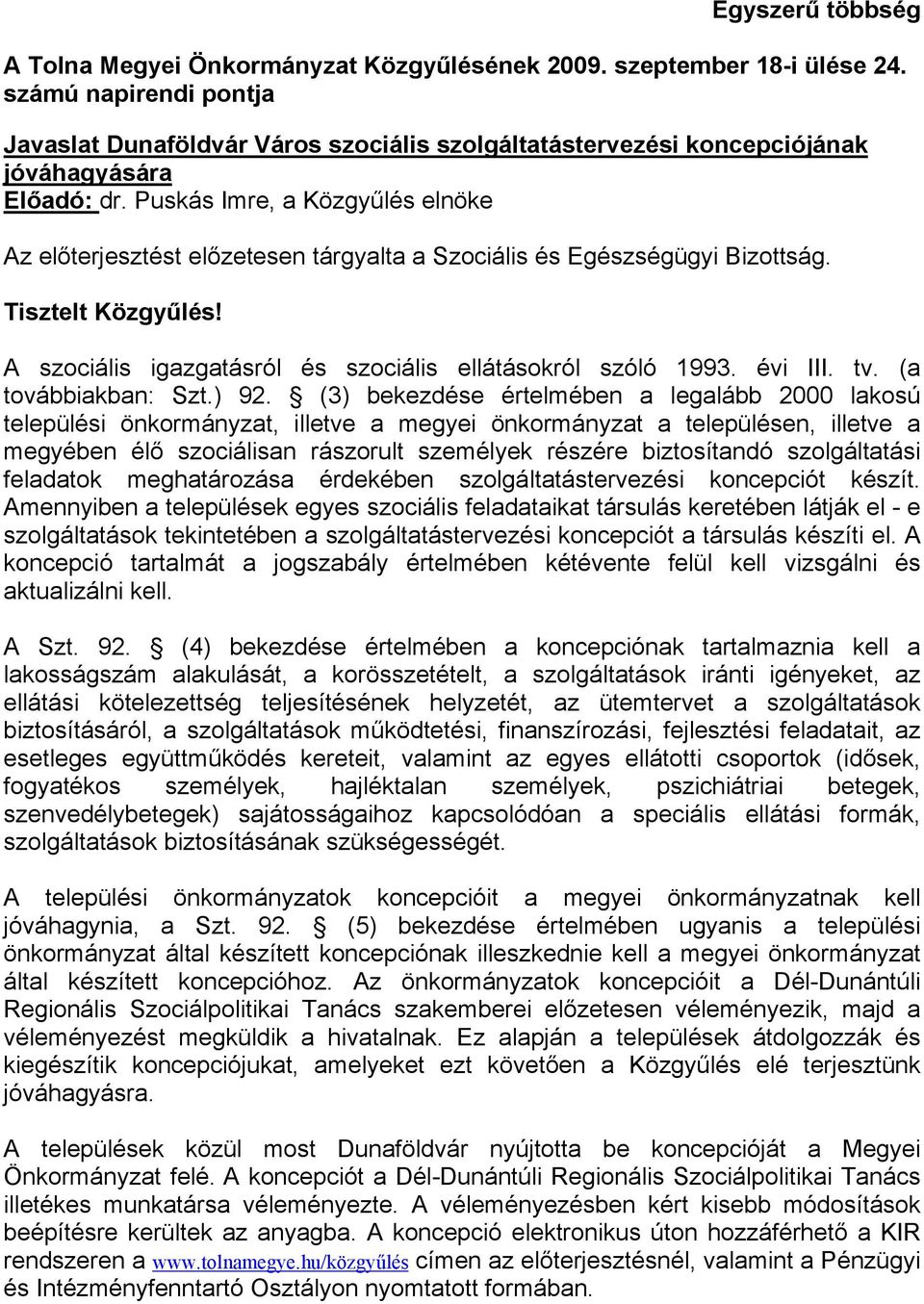 Egyszerű többség

A Tolna Megyei Önkormányzat Közgyűlésének 2009. szeptember 18-i ülése 24. számú napirendi pontja

Javaslat Dunaföldvár Város szociális szolgáltatástervezési koncepciójának jóváhagyására

Előadó: dr. Puskás Imre, a Közgyűlés elnöke

Az előterjesztést előzetesen tárgyalta a Szociális és Egészségügyi Bizottság.

Tisztelt Közgyűlés!

A szociális igazgatásról és szociális ellátásokról szóló 1993. évi III. tv. (a továbbiakban: Szt.) 92. § (3) bekezdése értelmében a legalább 2000 lakosú települési önkormányzat, illetve a megyei önkormányzat a településen, illetve a megyében élő szociálisan rászorult személyek részére biztosítandó szolgáltatási feladatok meghatározása érdekében szolgáltatástervezési koncepciót készít. Amennyiben a települések egyes szociális feladataikat társulás keretében látják el - e szolgáltatások tekintetében a szolgáltatástervezési koncepciót a társulás készíti el. A koncepció tartalmát a jogszabály értelmében kétévente felül kell vizsgálni és aktualizálni kell.

A Szt. 92. § (4) bekezdése értelmében a koncepciónak tartalmaznia kell a lakosságszám alakulását, a korösszetételt, a szolgáltatások iránti igényeket, az ellátási kötelezettség teljesítésének helyzetét, az ütemtervet a szolgáltatások biztosításáról, a szolgáltatások működtetési, finanszírozási, fejlesztési feladatait, az esetleges együttműködés kereteit, valamint az egyes ellátotti csoportok (idősek, fogyatékos személyek, hajléktalan személyek, pszichiátriai betegek, szenvedélybetegek) sajátosságaihoz kapcsolódóan a speciális ellátási formák, szolgáltatások biztosításának szükségességét.

A települési önkormányzatok koncepcióit a megyei önkormányzatnak kell jóváhagynia, a Szt. 92. § (5) bekezdése értelmében ugyanis a települési önkormányzat által készített koncepciónak illeszkednie kell a megyei önkormányzat által készített koncepcióhoz. Az önkormányzatok koncepcióit a Dél-Dunántúli Regionális Szociálpolitikai Tanács szakemberei előzetesen véleményezik, majd a véleményezést megküldik a hivatalnak. Ez alapján a települések átdolgozzák és kiegészítik koncepciójukat, amelyeket ezt követően a Közgyűlés elé terjesztünk jóváhagyásra.

A települések közül most Dunaföldvár nyújtotta be koncepcióját a Megyei Önkormányzat felé. A koncepciót a Dél-Dunántúli Regionális Szociálpolitikai Tanács illetékes munkatársa véleményezte. A véleményezésben kért kisebb módosítások beépítésre kerültek az anyagba. A koncepció elektronikus úton hozzáférhető a KIR rendszeren a www.tolnamegye.hu/közgyűlés címen az előterjesztésnél, valamint a Pénzügyi és Intézményfenntartó Osztályon nyomtatott formában.